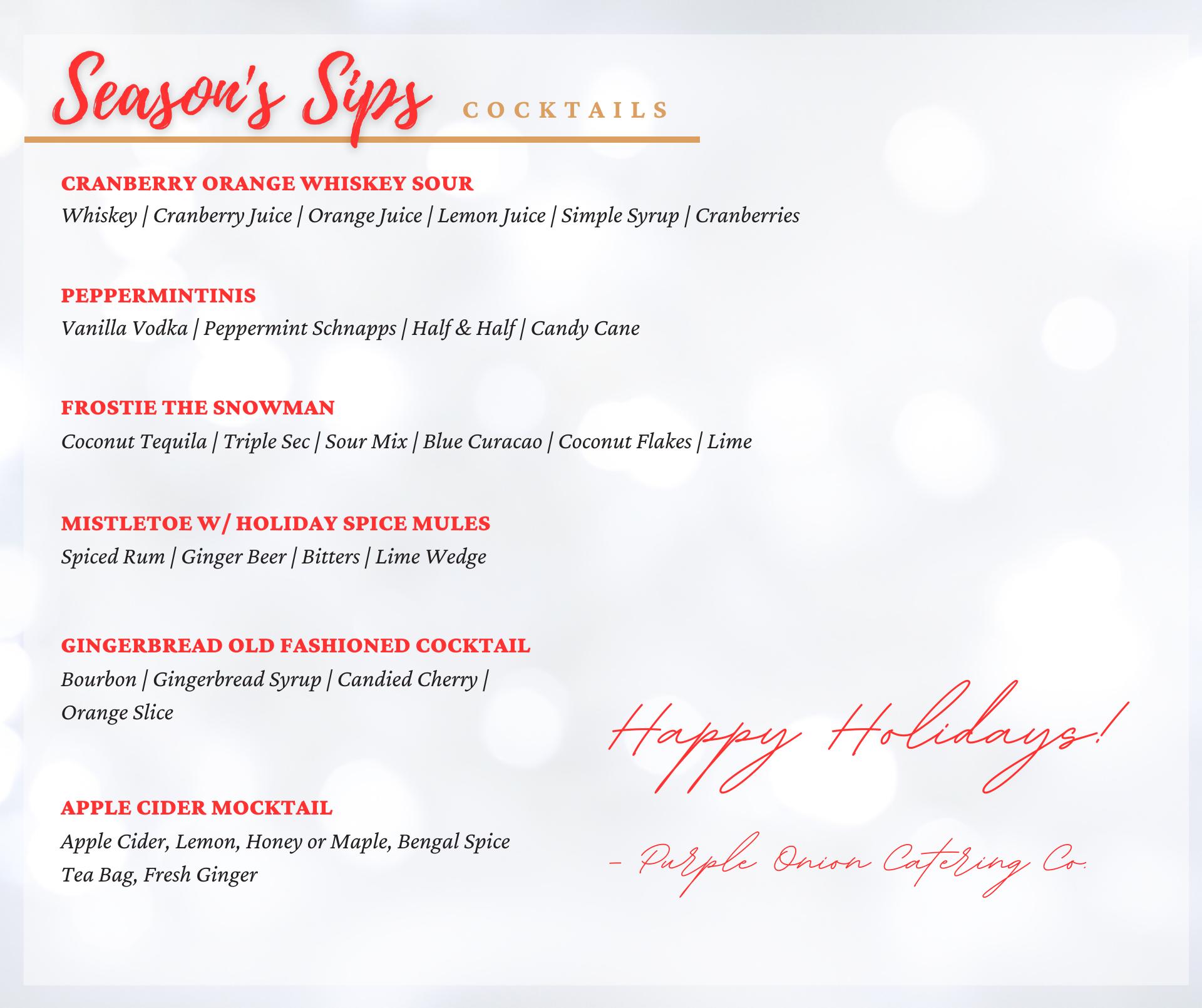 Season's Sips COCKTAILS

CRANBERRY ORANGE WHISKEY SOUR
Whiskey | Cranberry Juice | Orange Juice | Lemon Juice | Simple Syrup | Cranberries

PEPPERMINTINIS
Vanilla Vodka | Peppermint Schnapps | Half & Half | Candy Cane

FROSTIE THE SNOWMAN
Coconut Tequila | Triple Sec | Sour Mix | Blue Curacao | Coconut Flakes | Lime

MISTLETOE W/ HOLIDAY SPICE MULES
Spiced Rum | Ginger Beer | Bitters | Lime Wedge

GINGERBREAD OLD FASHIONED COCKTAIL
Bourbon | Gingerbread Syrup | Candied Cherry | Orange Slice

APPLE CIDER MOCKTAIL
Apple Cider, Lemon, Honey or Maple, Bengal Spice Tea Bag, Fresh Ginger

Happy Holidays!

- Purple Onion Catering Co.